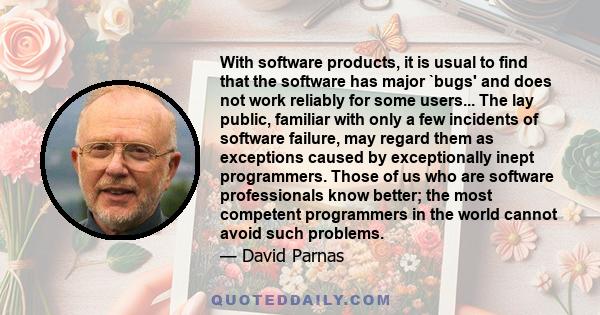 With software products, it is usual to find that the software has major `bugs' and does not work reliably for some users... The lay public, familiar with only a few incidents of software failure, may regard them as exceptions caused by exceptionally inept programmers. Those of us who are software professionals know better; the most competent programmers in the world cannot avoid such problems.

— David Parnas

QUOTEDDAILY.COM